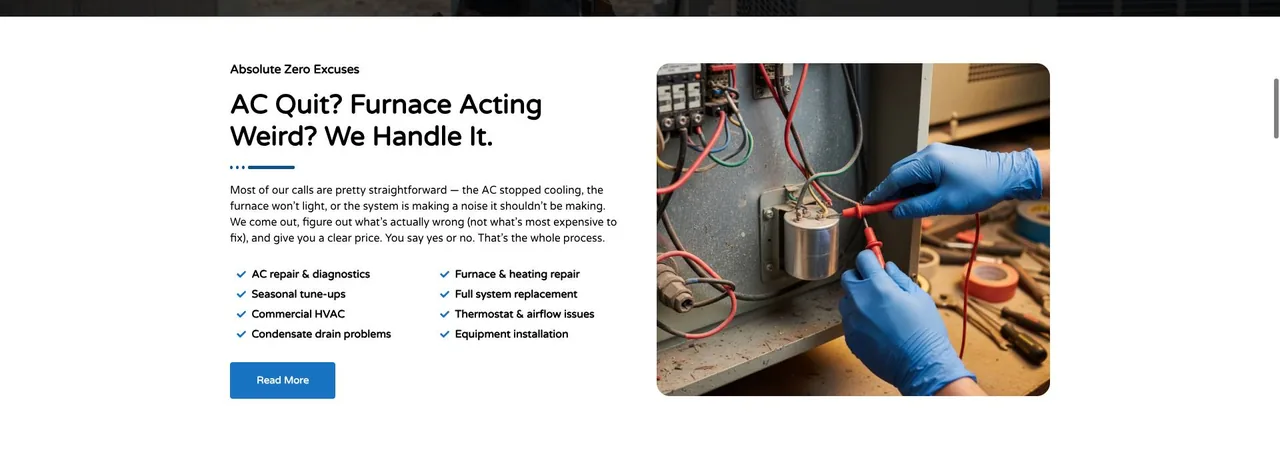 Absolute Zero Excuses

AC Quit? Furnace Acting Weird? We Handle It.

Most of our calls are pretty straightforward — the AC stopped cooling, the furnace won't light, or the system is making a noise it shouldn't be making. We come out, figure out what's actually wrong (not what's most expensive to fix), and give you a clear price. You say yes or no. That's the whole process.

AC repair & diagnostics
Seasonal tune-ups
Commercial HVAC
Condensate drain problems

Furnace & heating repair
Full system replacement
Thermostat & airflow issues
Equipment installation

Read More